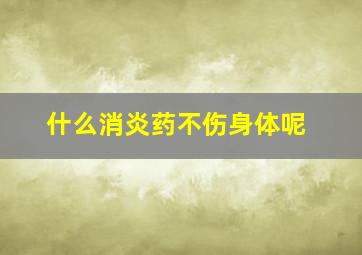 什么消炎药不伤身体呢